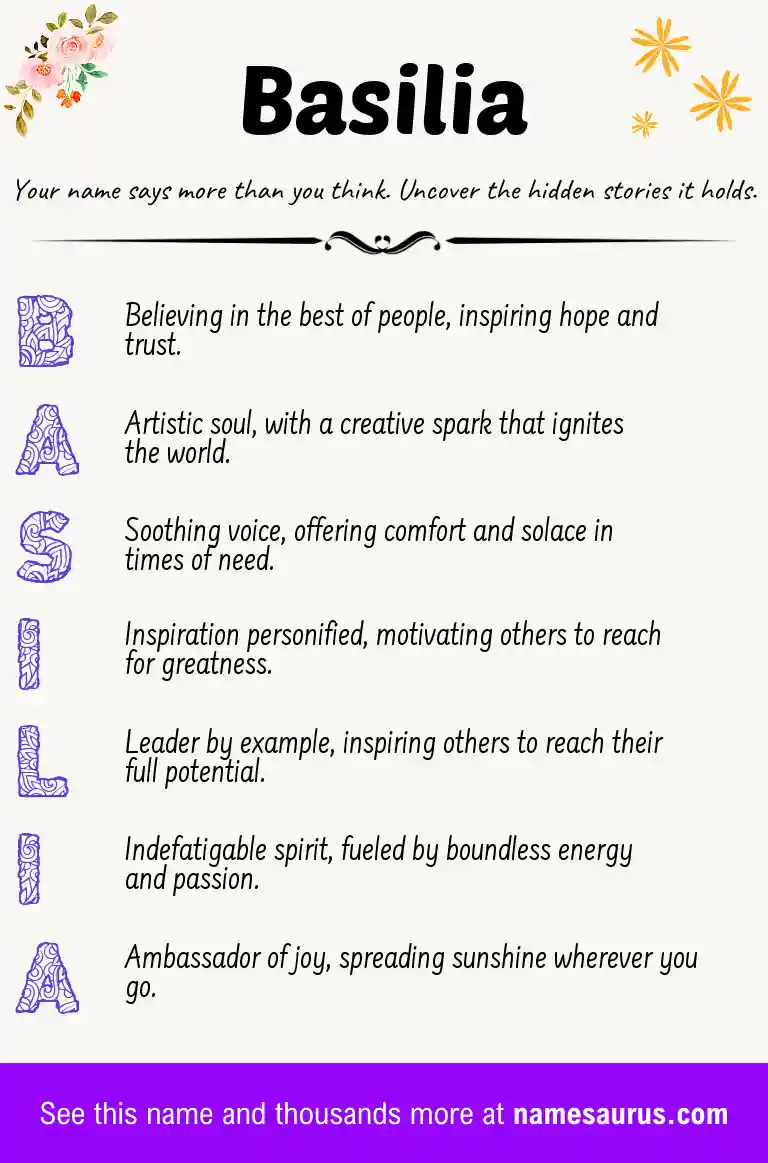 Basilia

Your name says more than you think. Uncover the hidden stories it holds.

B
Believing in the best of people, inspiring hope and trust.

A
Artistic soul, with a creative spark that ignites the world.

S
Soothing voice, offering comfort and solace in times of need.

I
Inspiration personified, motivating others to reach for greatness.

L
Leader by example, inspiring others to reach their full potential.

I
Indefatigable spirit, fueled by boundless energy and passion.

A
Ambassador of joy, spreading sunshine wherever you go.

See this name and thousands more at namesaurus.com